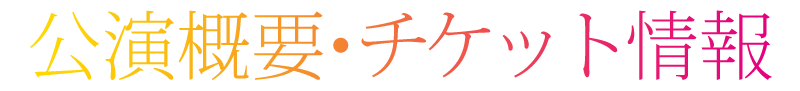 公演概要・チケット情報